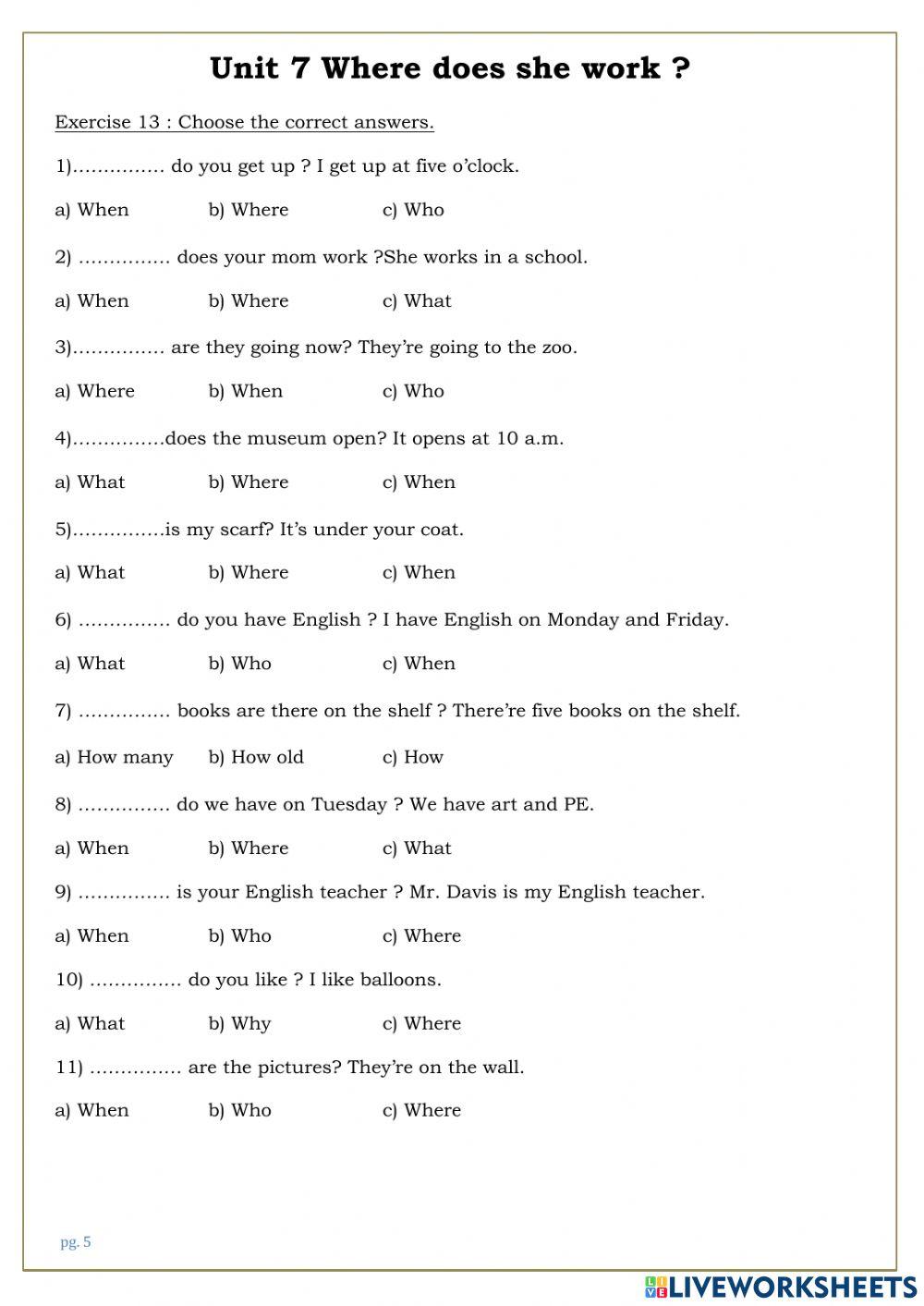 Unit 7 Where does she work ?

Exercise 13 : Choose the correct answers.

1)…………… do you get up ? I get up at five o'clock.

a) When b) Where c) Who

2) …………… does your mom work ?She works in a school.

a) When b) Where c) What

3)…………… are they going now? They're going to the zoo.

a) Where b) When c) Who

4)……………does the museum open? It opens at 10 a.m.

a) What b) Where c) When

5)……………is my scarf? It's under your coat.

a) What b) Where c) When

6) …………… do you have English ? I have English on Monday and Friday.

a) What b) Who c) When

7) …………… books are there on the shelf ? There're five books on the shelf.

a) How many b) How old c) How

8) …………… do we have on Tuesday ? We have art and PE.

a) When b) Where c) What

9) …………… is your English teacher ? Mr. Davis is my English teacher.

a) When b) Who c) Where

10) …………… do you like ? I like balloons.

a) What b) Why c) Where

11) …………… are the pictures? They're on the wall.

a) When b) Who c) Where

pg. 5

LIVEWORKSHEETS